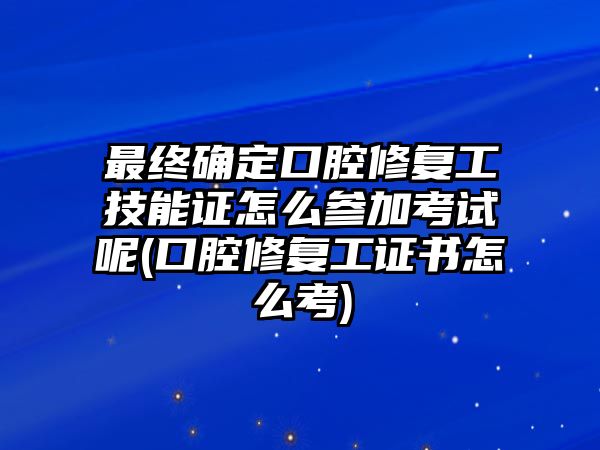 最终确定口腔修复工技能证怎么参加考试呢(口腔修复工证书怎么考)